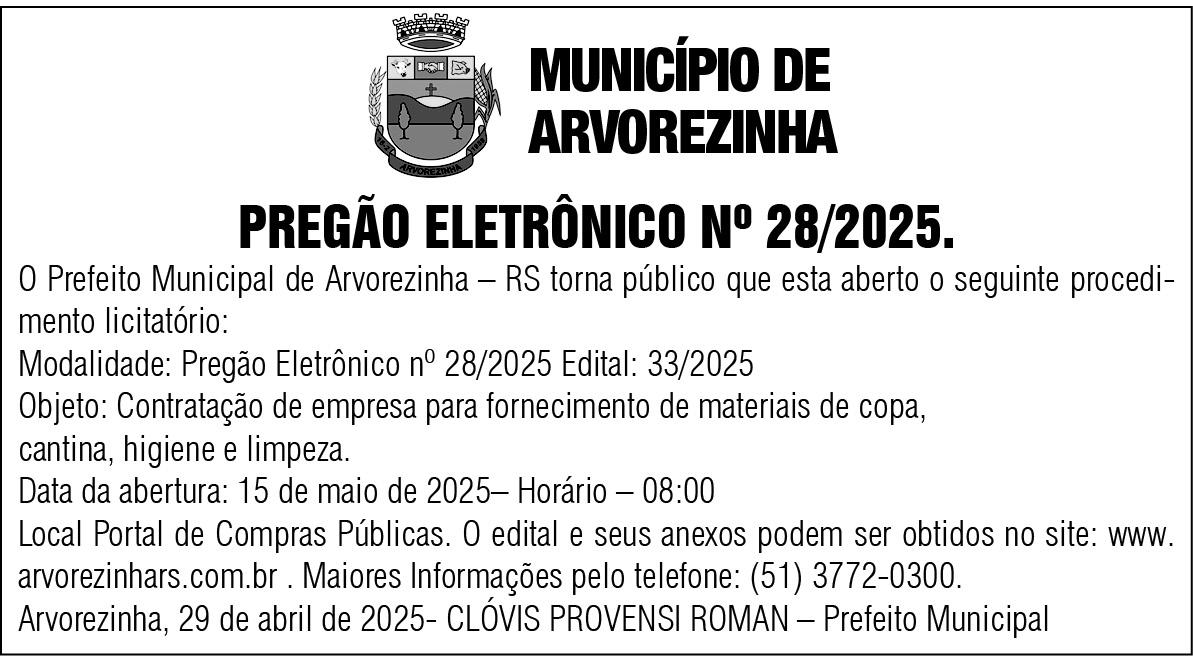 MUNICÍPIO DE
ARVOREZINHA

PREGÃO ELETRÔNICO Nº 28/2025.

O Prefeito Municipal de Arvorezinha – RS torna público que esta aberto o seguinte procedimento licitatório:
Modalidade: Pregão Eletrônico nº 28/2025 Edital: 33/2025
Objeto: Contratação de empresa para fornecimento de materiais de copa,
cantina, higiene e limpeza.
Data da abertura: 15 de maio de 2025– Horário – 08:00
Local Portal de Compras Públicas. O edital e seus anexos podem ser obtidos no site: www.arvorezinhars.com.br . Maiores Informações pelo telefone: (51) 3772-0300.
Arvorezinha, 29 de abril de 2025- CLÓVIS PROVENSI ROMAN – Prefeito Municipal